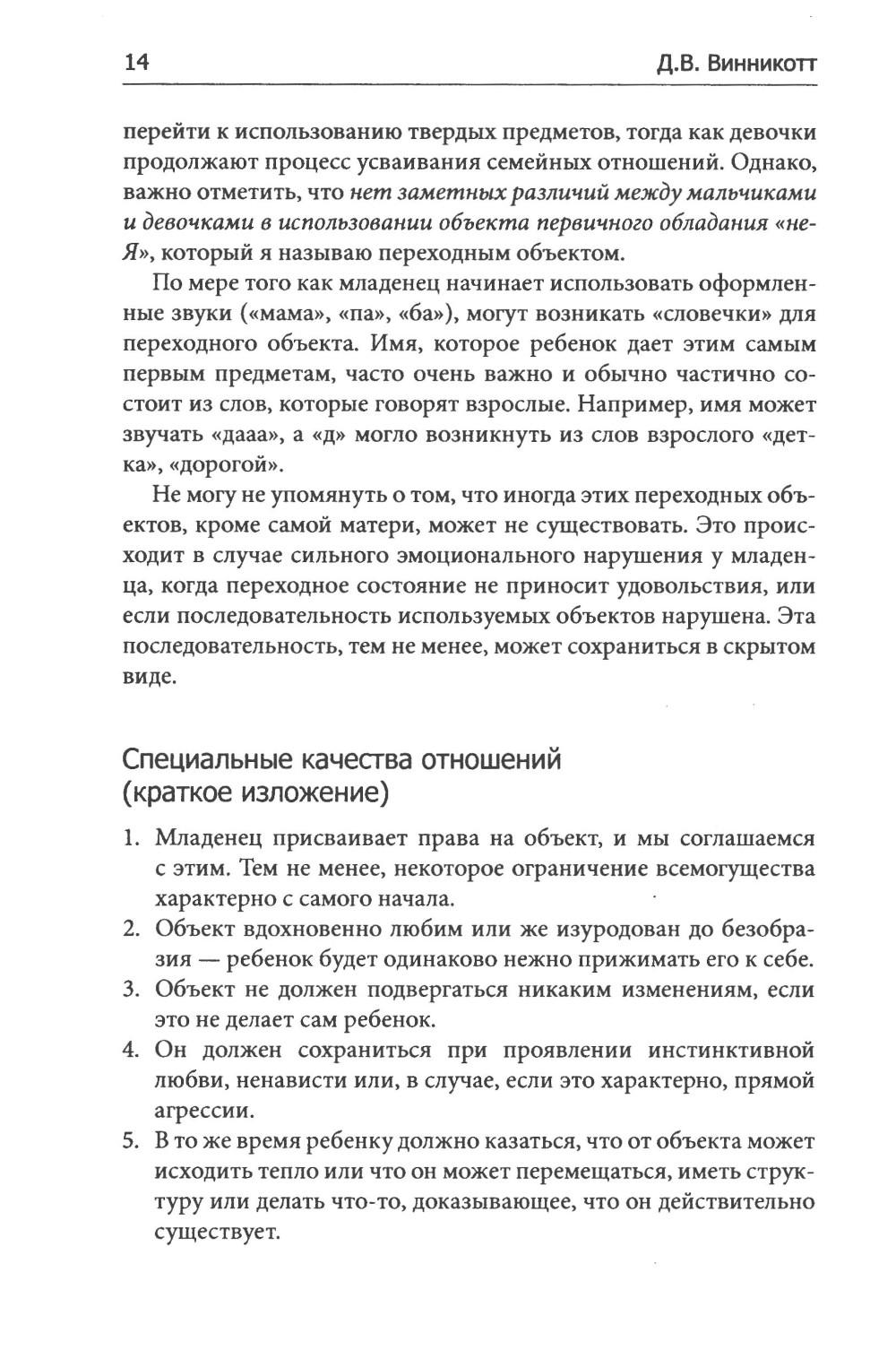 14 Д.В. Винникотт

перейти к использованию твердых предметов, тогда как девочки продолжают процесс усваивания семейных отношений. Однако, важно отметить, что нет заметных различий между мальчиками и девочками в использовании объекта первичного обладания «не-Я», который я называю переходным объектом.

По мере того как младенец начинает использовать оформленные звуки («мама», «па», «ба»), могут возникать «словечки» для переходного объекта. Имя, которое ребенок дает этим самым первым предметам, часто очень важно и обычно частично состоит из слов, которые говорят взрослые. Например, имя может звучать «дааа», а «д» могло возникнуть из слов взрослого «детка», «дорогой».

Не могу не упомянуть о том, что иногда этих переходных объектов, кроме самой матери, может не существовать. Это происходит в случае сильного эмоционального нарушения у младенца, когда переходное состояние не приносит удовольствия, или если последовательность используемых объектов нарушена. Эта последовательность, тем не менее, может сохраниться в скрытом виде.

Специальные качества отношений (краткое изложение)

1. Младенец присваивает права на объект, и мы соглашаемся с этим. Тем не менее, некоторое ограничение всемогущества характерно с самого начала.
2. Объект вдохновенно любим или же изуродован до безобразия — ребенок будет одинаково нежно прижимать его к себе.
3. Объект не должен подвергаться никаким изменениям, если это не делает сам ребенок.
4. Он должен сохраниться при проявлении инстинктивной любви, ненависти или, в случае, если это характерно, прямой агрессии.
5. В то же время ребенку должно казаться, что от объекта может исходить тепло или что он может перемещаться, иметь структуру или делать что-то, доказывающее, что он действительно существует.